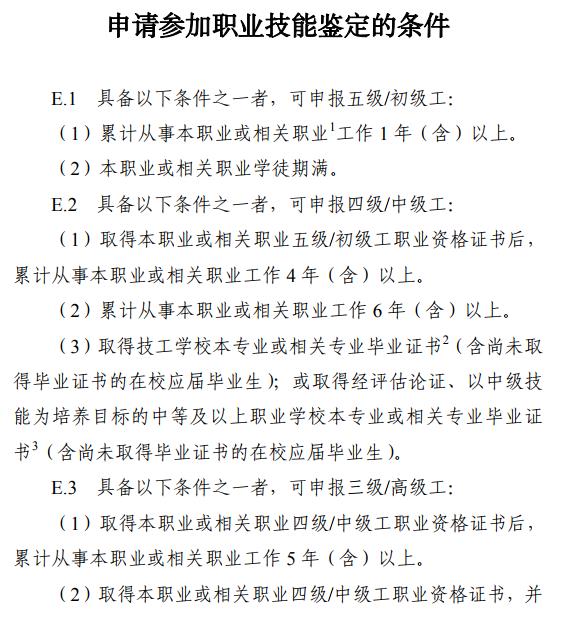 申请参加职业技能鉴定的条件

E.1　具备以下条件之一者，可申报五级/初级工：

（1）累计从事本职业或相关职业$^1$工作 1 年（含）以上。

（2）本职业或相关职业学徒期满。

E.2　具备以下条件之一者，可申报四级/中级工：

（1）取得本职业或相关职业五级/初级工职业资格证书后，累计从事本职业或相关职业工作 4 年（含）以上。

（2）累计从事本职业或相关职业工作 6 年（含）以上。

（3）取得技工学校本专业或相关专业毕业证书$^2$（含尚未取得毕业证书的在校应届毕业生）；或取得经评估论证、以中级技能为培养目标的中等及以上职业学校本专业或相关专业毕业证书$^3$（含尚未取得毕业证书的在校应届毕业生）。

E.3　具备以下条件之一者，可申报三级/高级工：

（1）取得本职业或相关职业四级/中级工职业资格证书后，累计从事本职业或相关职业工作 5 年（含）以上。

（2）取得本职业或相关职业四级/中级工职业资格证书，并